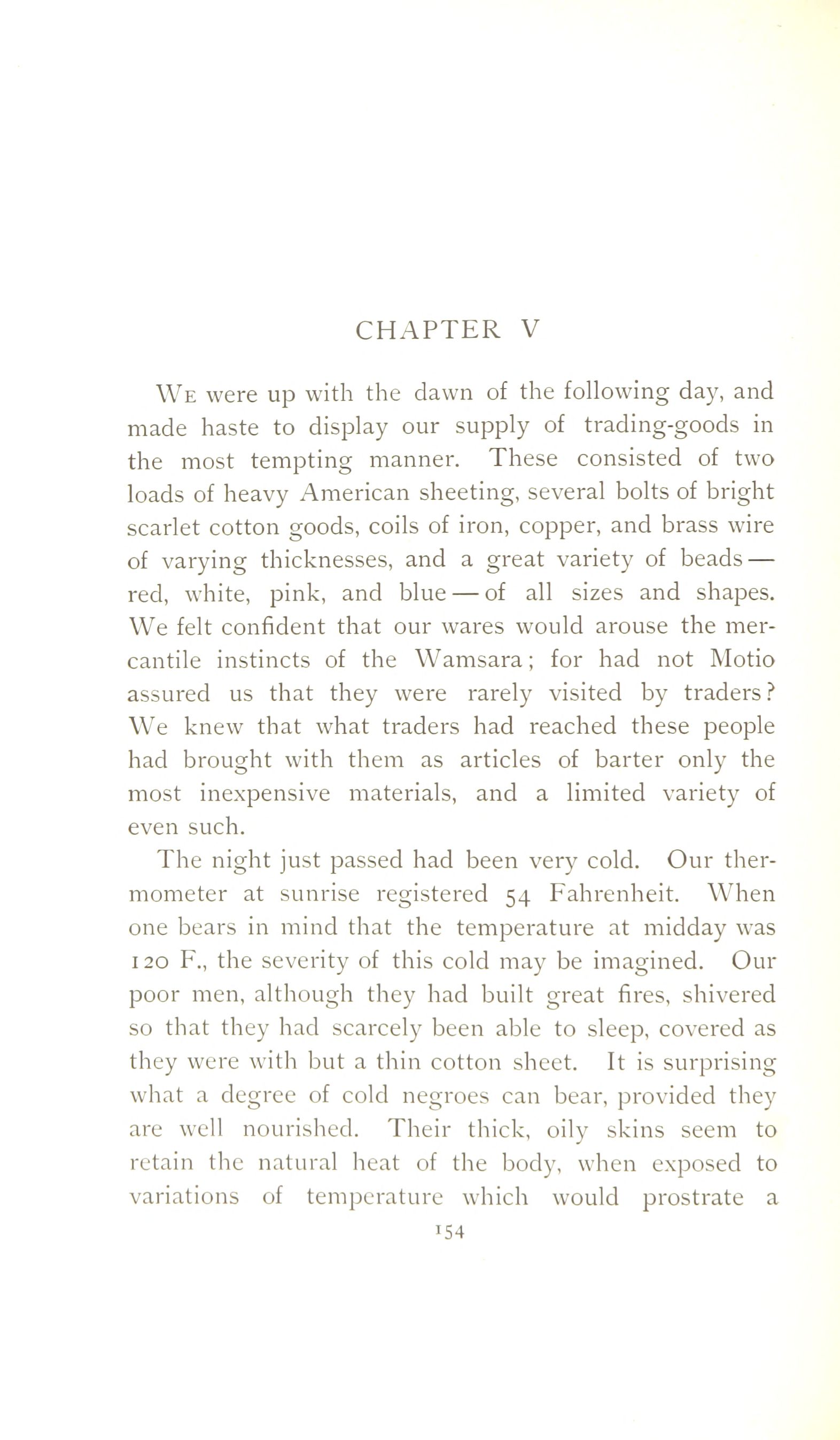 CHAPTER V

We were up with the dawn of the following day, and made haste to display our supply of trading-goods in the most tempting manner. These consisted of two loads of heavy American sheeting, several bolts of bright scarlet cotton goods, coils of iron, copper, and brass wire of varying thicknesses, and a great variety of beads — red, white, pink, and blue — of all sizes and shapes. We felt confident that our wares would arouse the mercantile instincts of the Wamsara; for had not Motio assured us that they were rarely visited by traders? We knew that what traders had reached these people had brought with them as articles of barter only the most inexpensive materials, and a limited variety of even such.

The night just passed had been very cold. Our thermometer at sunrise registered 54 Fahrenheit. When one bears in mind that the temperature at midday was 120 F., the severity of this cold may be imagined. Our poor men, although they had built great fires, shivered so that they had scarcely been able to sleep, covered as they were with but a thin cotton sheet. It is surprising what a degree of cold negroes can bear, provided they are well nourished. Their thick, oily skins seem to retain the natural heat of the body, when exposed to variations of temperature which would prostrate a

154